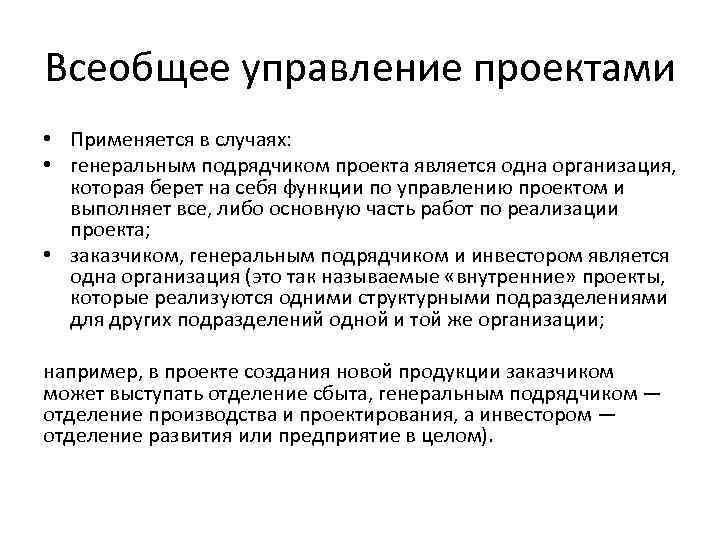 Всеобщее управление проектами

• Применяется в случаях:
• генеральным подрядчиком проекта является одна организация, которая берет на себя функции по управлению проектом и выполняет все, либо основную часть работ по реализации проекта;
• заказчиком, генеральным подрядчиком и инвестором является одна организация (это так называемые «внутренние» проекты, которые реализуются одними структурными подразделениями для других подразделений одной и той же организации;

например, в проекте создания новой продукции заказчиком может выступать отделение сбыта, генеральным подрядчиком — отделение производства и проектирования, а инвестором — отделение развития или предприятие в целом).